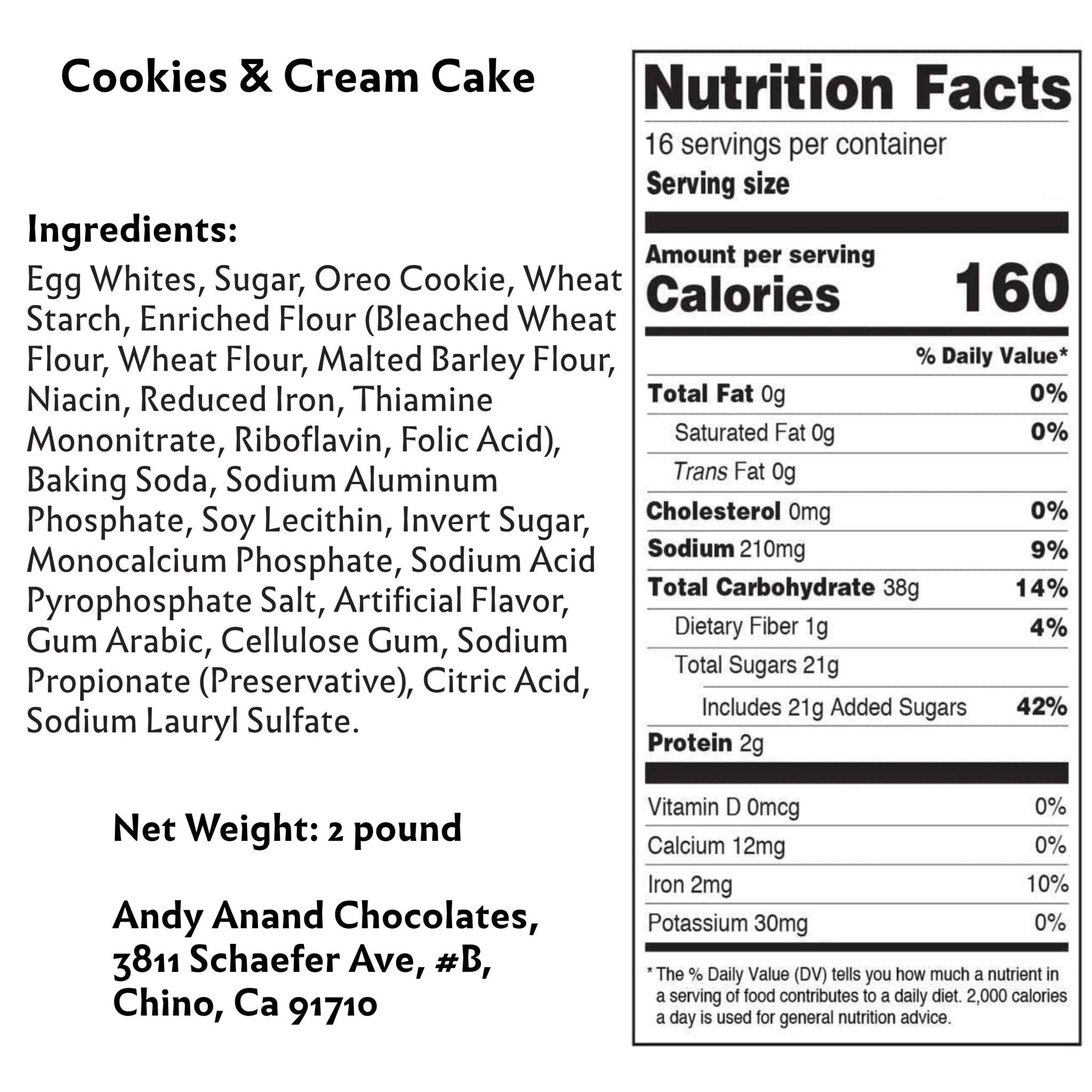 Cookies & Cream Cake

Ingredients:
Egg Whites, Sugar, Oreo Cookie, Wheat Starch, Enriched Flour (Bleached Wheat Flour, Wheat Flour, Malted Barley Flour, Niacin, Reduced Iron, Thiamine Mononitrate, Riboflavin, Folic Acid), Baking Soda, Sodium Aluminum Phosphate, Soy Lecithin, Invert Sugar, Monocalcium Phosphate, Sodium Acid Pyrophosphate Salt, Artificial Flavor, Gum Arabic, Cellulose Gum, Sodium Propionate (Preservative), Citric Acid, Sodium Lauryl Sulfate.

Net Weight: 2 pound

Andy Anand Chocolates, 3811 Schaefer Ave, #B, Chino, Ca 91710

Nutrition Facts
16 servings per container
Serving size

Amount per serving
Calories 160

% Daily Value*

| | |
|---|---|
| Total Fat 0g | 0% |
| Saturated Fat 0g | 0% |
| Trans Fat 0g | |
| Cholesterol 0mg | 0% |
| Sodium 210mg | 9% |
| Total Carbohydrate 38g | 14% |
| Dietary Fiber 1g | 4% |
| Total Sugars 21g | |
| Includes 21g Added Sugars | 42% |
| Protein 2g | |
| Vitamin D 0mcg | 0% |
| Calcium 12mg | 0% |
| Iron 2mg | 10% |
| Potassium 30mg | 0% |

* The % Daily Value (DV) tells you how much a nutrient in a serving of food contributes to a daily diet. 2,000 calories a day is used for general nutrition advice.